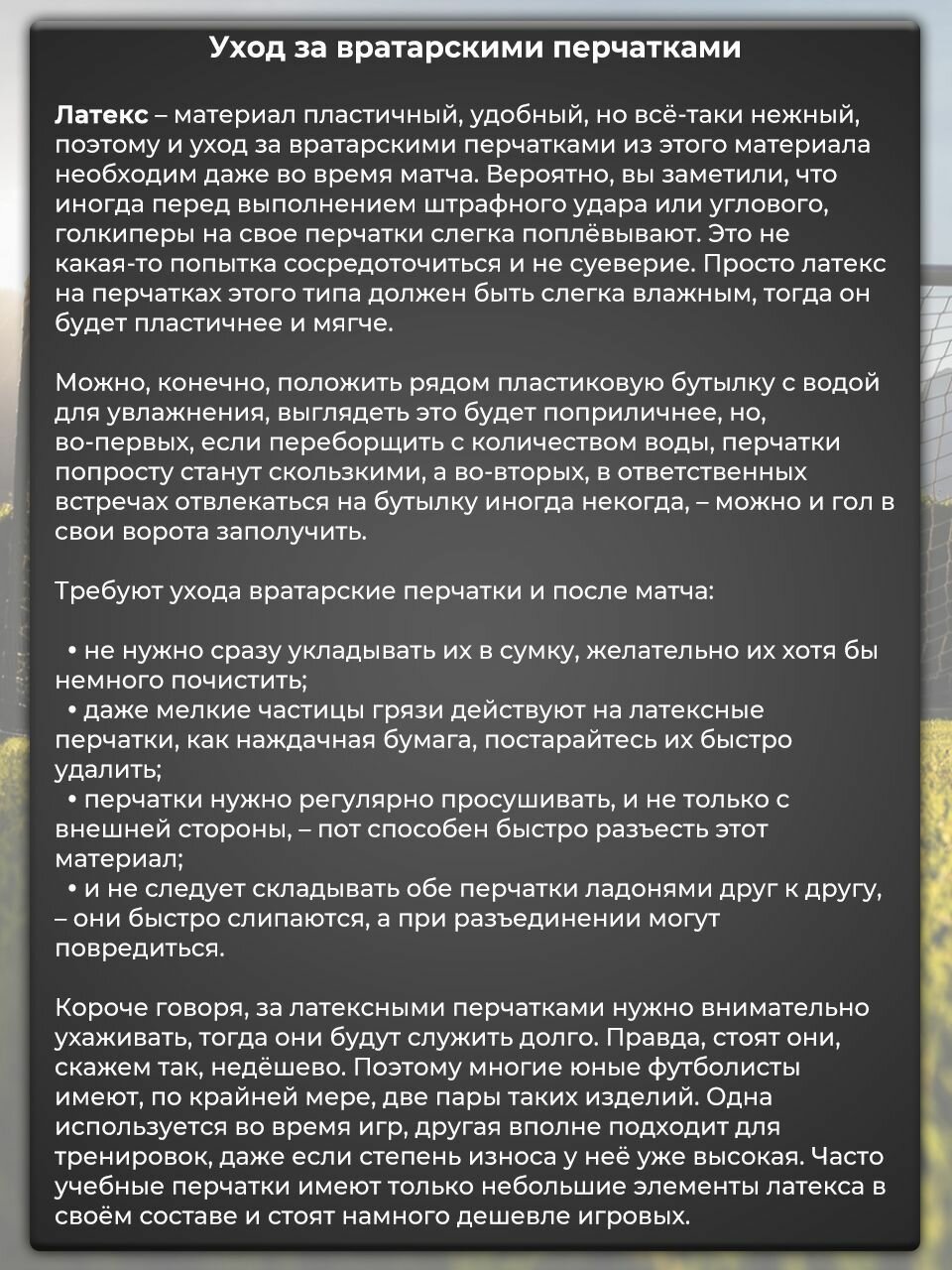 Уход за вратарскими перчатками

Латекс – материал пластичный, удобный, но всё-таки нежный, поэтому и уход за вратарскими перчатками из этого материала необходим даже во время матча. Вероятно, вы заметили, что иногда перед выполнением штрафного удара или углового, голкиперы на свое перчатки слегка поплёвывают. Это не какая-то попытка сосредоточиться и не суеверие. Просто латекс на перчатках этого типа должен быть слегка влажным, тогда он будет пластичнее и мягче.

Можно, конечно, положить рядом пластиковую бутылку с водой для увлажнения, выглядеть это будет поприличнее, но, во-первых, если переборщить с количеством воды, перчатки попросту станут скользкими, а во-вторых, в ответственных встречах отвлекаться на бутылку иногда некогда, – можно и гол в свои ворота заполучить.

Требуют ухода вратарские перчатки и после матча:

• не нужно сразу укладывать их в сумку, желательно их хотя бы немного почистить;
• даже мелкие частицы грязи действуют на латексные перчатки, как наждачная бумага, постарайтесь их быстро удалить;
• перчатки нужно регулярно просушивать, и не только с внешней стороны, – пот способен быстро разъесть этот материал;
• и не следует складывать обе перчатки ладонями друг к другу, – они быстро слипаются, а при разъединении могут повредиться.

Короче говоря, за латексными перчатками нужно внимательно ухаживать, тогда они будут служить долго. Правда, стоят они, скажем так, недёшево. Поэтому многие юные футболисты имеют, по крайней мере, две пары таких изделий. Одна используется во время игр, другая вполне подходит для тренировок, даже если степень износа у неё уже высокая. Часто учебные перчатки имеют только небольшие элементы латекса в своём составе и стоят намного дешевле игровых.